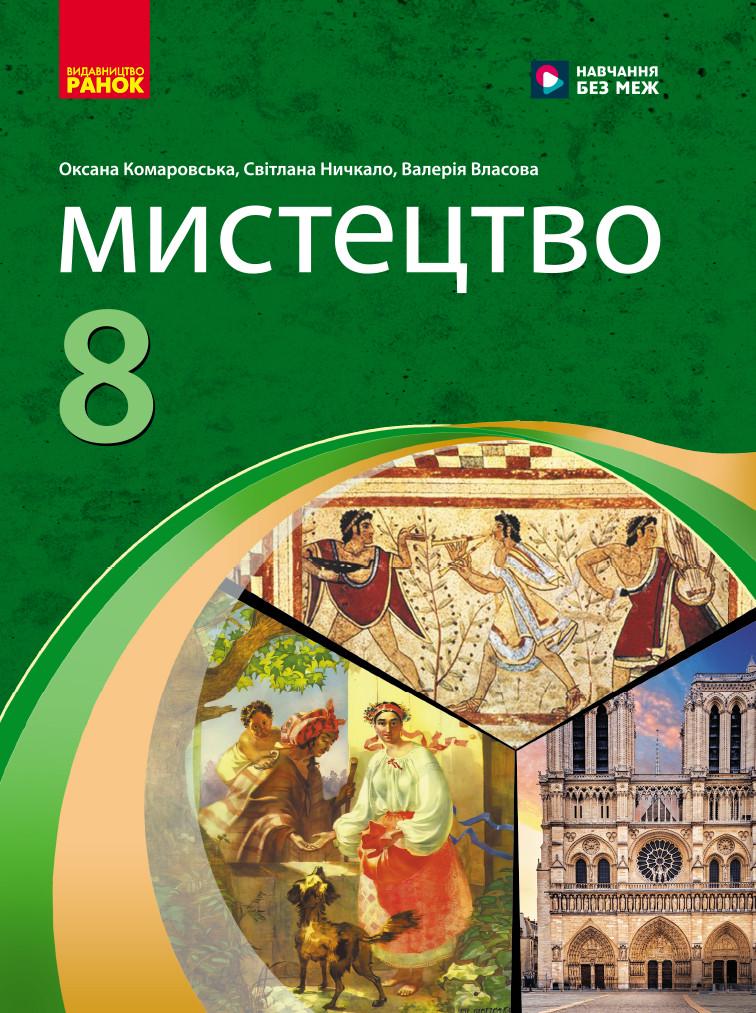 ВИДАВНИЦТВО
РАНОК

НАВЧАННЯ
БЕЗ МЕЖ

Оксана Комаровська, Світлана Ничкало, Валерія Власова

мистецтво

8